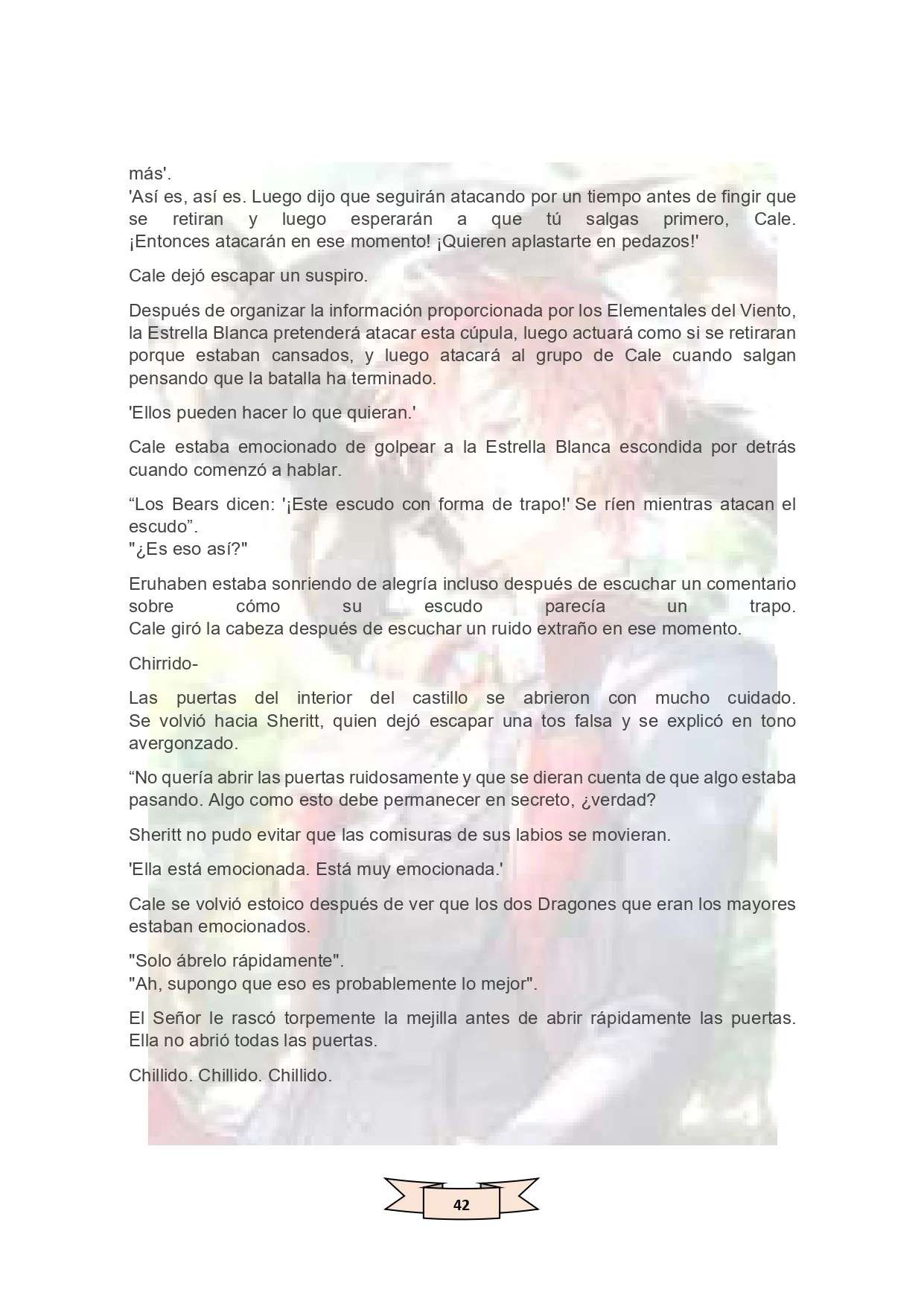 más'.
'Así es, así es. Luego dijo que seguirán atacando por un tiempo antes de fingir que se retiran y luego esperarán a que tú salgas primero, Cale. ¡Entonces atacarán en ese momento! ¡Quieren aplastarte en pedazos!'

Cale dejó escapar un suspiro.

Después de organizar la información proporcionada por los Elementales del Viento, la Estrella Blanca pretenderá atacar esta cúpula, luego actuará como si se retiraran porque estaban cansados, y luego atacará al grupo de Cale cuando salgan pensando que la batalla ha terminado.

'Ellos pueden hacer lo que quieran.'

Cale estaba emocionado de golpear a la Estrella Blanca escondida por detrás cuando comenzó a hablar.

“Los Bears dicen: '¡Este escudo con forma de trapo!' Se ríen mientras atacan el escudo”.
"¿Es eso así?"

Eruhaben estaba sonriendo de alegría incluso después de escuchar un comentario sobre cómo su escudo parecía un trapo.
Cale giró la cabeza después de escuchar un ruido extraño en ese momento.

Chirrido-

Las puertas del interior del castillo se abrieron con mucho cuidado.
Se volvió hacia Sheritt, quien dejó escapar una tos falsa y se explicó en tono avergonzado.

“No quería abrir las puertas ruidosamente y que se dieran cuenta de que algo estaba pasando. Algo como esto debe permanecer en secreto, ¿verdad?

Sheritt no pudo evitar que las comisuras de sus labios se movieran.

'Ella está emocionada. Está muy emocionada.'

Cale se volvió estoico después de ver que los dos Dragones que eran los mayores estaban emocionados.

"Solo ábrelo rápidamente".
"Ah, supongo que eso es probablemente lo mejor".

El Señor le rascó torpemente la mejilla antes de abrir rápidamente las puertas.
Ella no abrió todas las puertas.

Chillido. Chillido. Chillido.

42